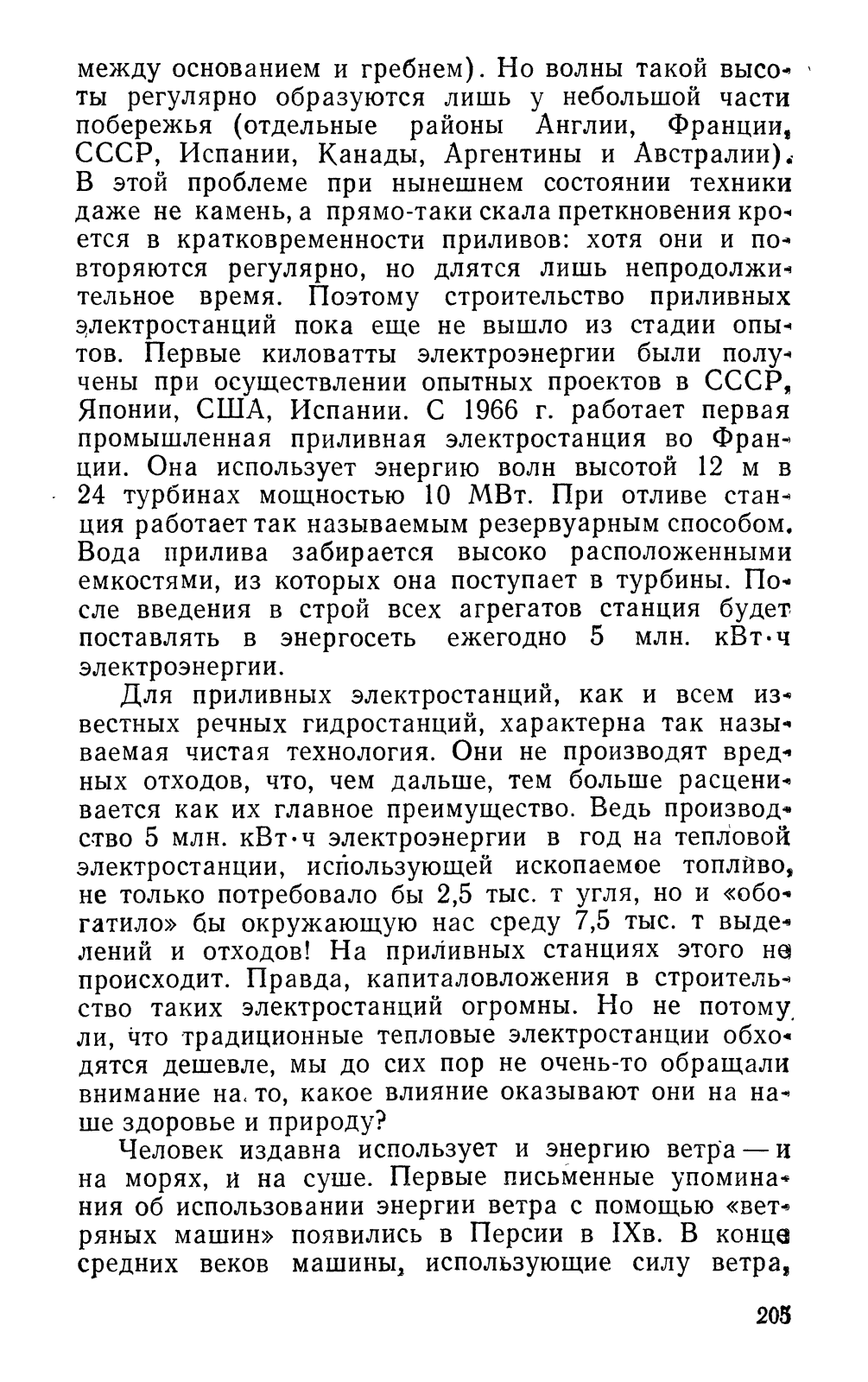 между основанием и гребнем). Но волны такой высоты регулярно образуются лишь у небольшой части побережья (отдельные районы Англии, Франции, СССР, Испании, Канады, Аргентины и Австралии). В этой проблеме при нынешнем состоянии техники даже не камень, а прямо-таки скала преткновения кроется в кратковременности приливов: хотя они и повторяются регулярно, но длятся лишь непродолжительное время. Поэтому строительство приливных электростанций пока еще не вышло из стадии опытов. Первые киловатты электроэнергии были получены при осуществлении опытных проектов в СССР, Японии, США, Испании. С 1966 г. работает первая промышленная приливная электростанция во Франции. Она использует энергию волн высотой 12 м в 24 турбинах мощностью 10 МВт. При отливе станция работает так называемым резервуарным способом. Вода прилива забирается высоко расположенными емкостями, из которых она поступает в турбины. После введения в строй всех агрегатов станция будет поставлять в энергосеть ежегодно 5 млн. кВт·ч электроэнергии.

Для приливных электростанций, как и всем известных речных гидростанций, характерна так называемая чистая технология. Они не производят вредных отходов, что, чем дальше, тем больше расценивается как их главное преимущество. Ведь производство 5 млн. кВт·ч электроэнергии в год на тепловой электростанции, использующей ископаемое топливо, не только потребовало бы 2,5 тыс. т угля, но и «обогатило» бы окружающую нас среду 7,5 тыс. т выделений и отходов! На приливных станциях этого не происходит. Правда, капиталовложения в строительство таких электростанций огромны. Но не потому ли, что традиционные тепловые электростанции обходятся дешевле, мы до сих пор не очень-то обращали внимание на то, какое влияние оказывают они на наше здоровье и природу?

Человек издавна использует и энергию ветра — и на морях, и на суше. Первые письменные упоминания об использовании энергии ветра с помощью «ветряных машин» появились в Персии в IXв. В конце средних веков машины, использующие силу ветра,

205